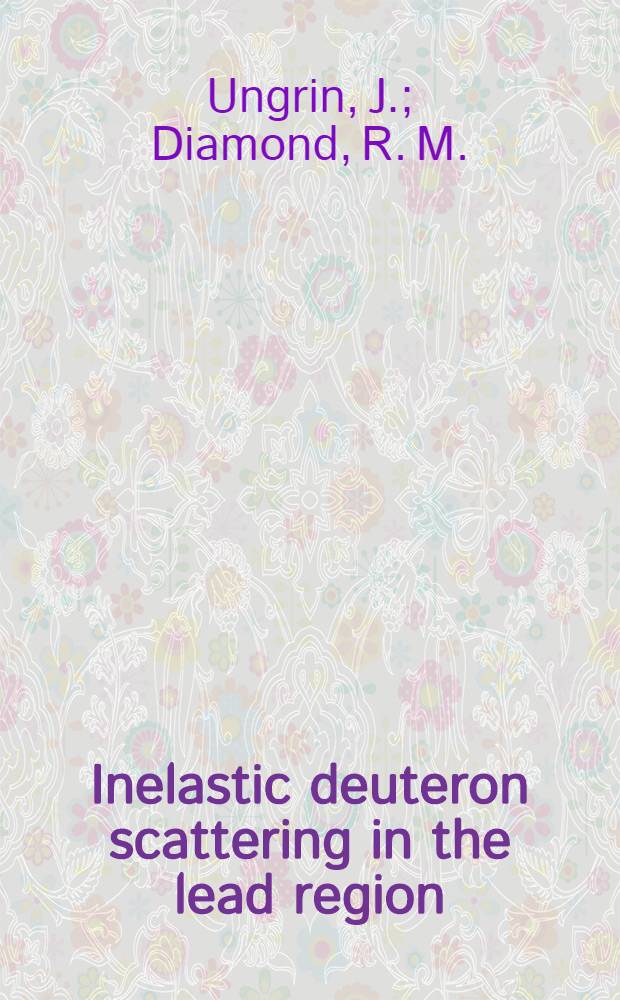 Ungrin, J.; Diamond, R. M.

Inelastic deuteron scattering in the lead region